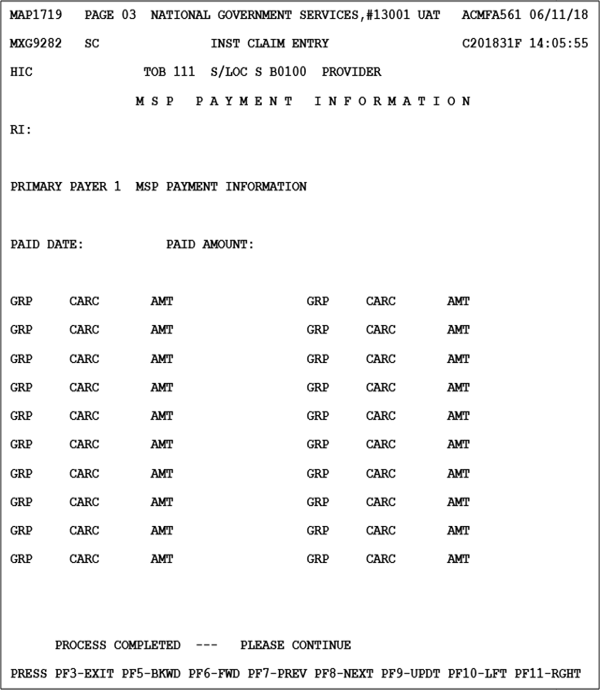 MAP1719 PAGE 03 NATIONAL GOVERNMENT SERVICES,#13001 UAT ACMFA561 06/11/18

MXG9282 SC INST CLAIM ENTRY C201831F 14:05:55

HIC TOB 111 S/LOC S B0100 PROVIDER

M S P P A Y M E N T I N F O R M A T I O N

RI:

PRIMARY PAYER 1 MSP PAYMENT INFORMATION

PAID DATE: PAID AMOUNT:

GRP CARC AMT GRP CARC AMT

GRP CARC AMT GRP CARC AMT

GRP CARC AMT GRP CARC AMT

GRP CARC AMT GRP CARC AMT

GRP CARC AMT GRP CARC AMT

GRP CARC AMT GRP CARC AMT

GRP CARC AMT GRP CARC AMT

GRP CARC AMT GRP CARC AMT

GRP CARC AMT GRP CARC AMT

GRP CARC AMT GRP CARC AMT

PROCESS COMPLETED --- PLEASE CONTINUE

PRESS PF3-EXIT PF5-BKWD PF6-FWD PF7-PREV PF8-NEXT PF9-UPDT PF10-LFT PF11-RGHT